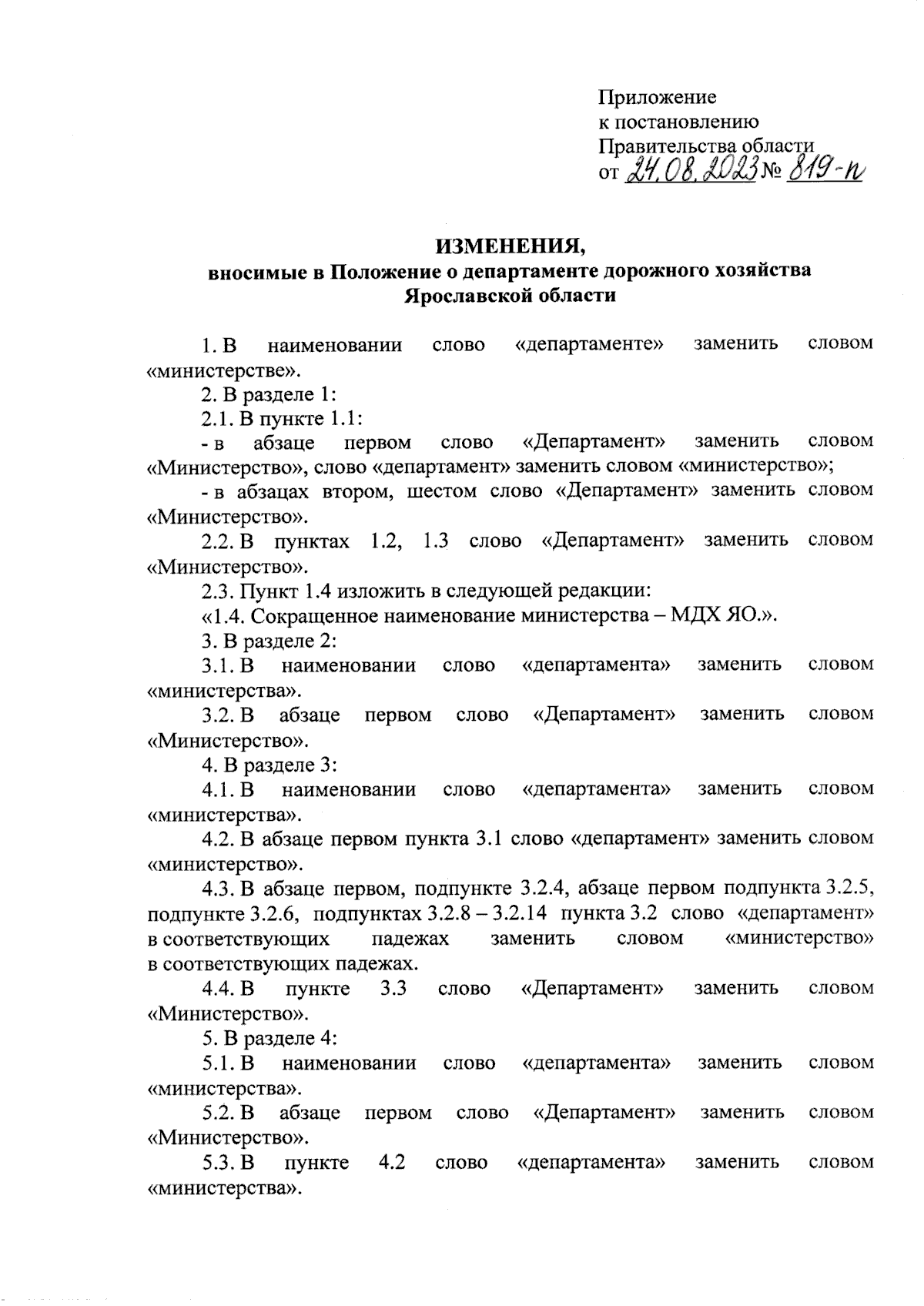 Приложение
к постановлению
Правительства области
от 24.08.2023 № 819-п

ИЗМЕНЕНИЯ,
вносимые в Положение о департаменте дорожного хозяйства Ярославской области

1. В наименовании слово «департаменте» заменить словом «министерстве».

2. В разделе 1:

2.1. В пункте 1.1:

- в абзаце первом слово «Департамент» заменить словом «Министерство», слово «департамент» заменить словом «министерство»;

- в абзацах втором, шестом слово «Департамент» заменить словом «Министерство».

2.2. В пунктах 1.2, 1.3 слово «Департамент» заменить словом «Министерство».

2.3. Пункт 1.4 изложить в следующей редакции:

«1.4. Сокращенное наименование министерства – МДХ ЯО.».

3. В разделе 2:

3.1. В наименовании слово «департамента» заменить словом «министерства».

3.2. В абзаце первом слово «Департамент» заменить словом «Министерство».

4. В разделе 3:

4.1. В наименовании слово «департамента» заменить словом «министерства».

4.2. В абзаце первом пункта 3.1 слово «департамент» заменить словом «министерство».

4.3. В абзаце первом, подпункте 3.2.4, абзаце первом подпункта 3.2.5, подпункте 3.2.6, подпунктах 3.2.8 – 3.2.14 пункта 3.2 слово «департамент» в соответствующих падежах заменить словом «министерство» в соответствующих падежах.

4.4. В пункте 3.3 слово «Департамент» заменить словом «Министерство».

5. В разделе 4:

5.1. В наименовании слово «департамента» заменить словом «министерства».

5.2. В абзаце первом слово «Департамент» заменить словом «Министерство».

5.3. В пункте 4.2 слово «департамента» заменить словом «министерства».